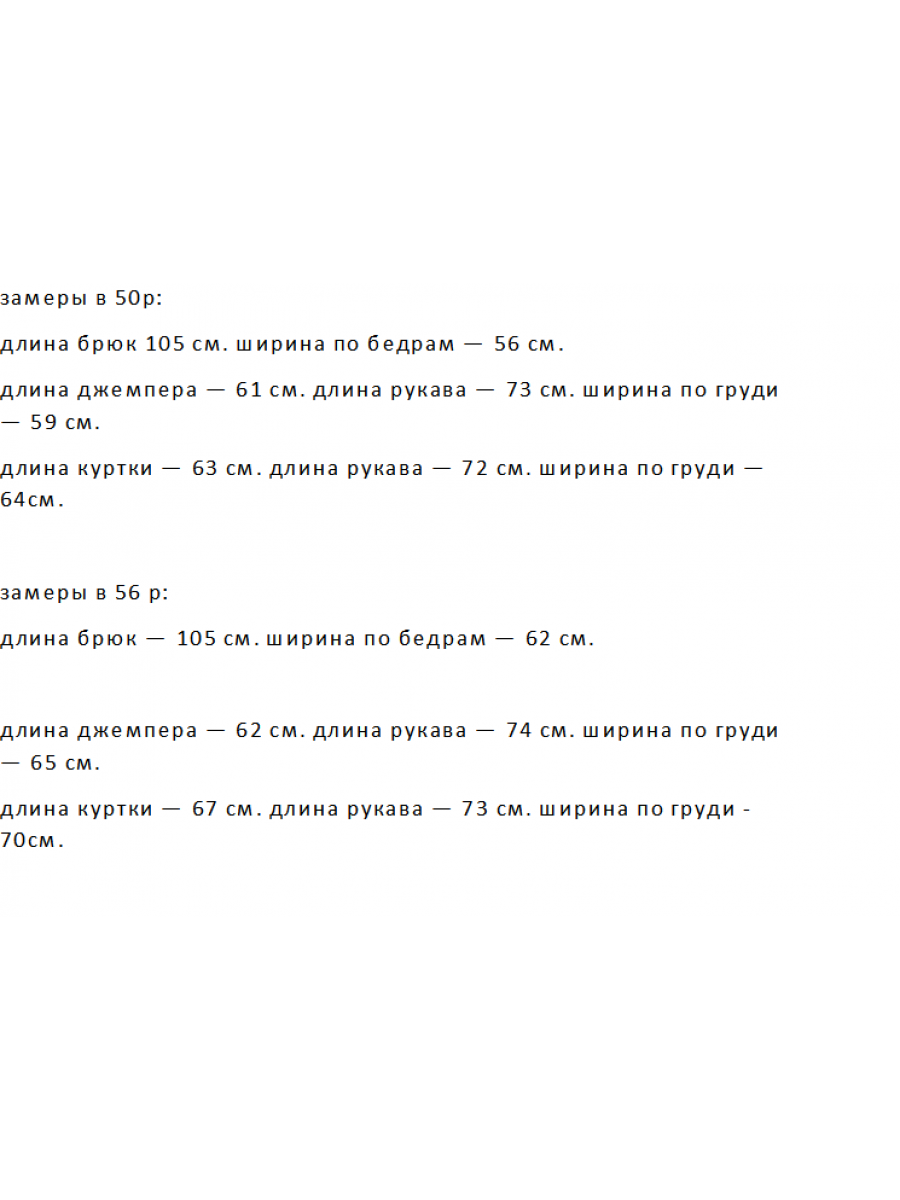 замеры в 50р:

длина брюк 105 см. ширина по бедрам — 56 см.

длина джемпера — 61 см. длина рукава — 73 см. ширина по груди — 59 см.

длина куртки — 63 см. длина рукава — 72 см. ширина по груди — 64см.

замеры в 56 р:

длина брюк — 105 см. ширина по бедрам — 62 см.

длина джемпера — 62 см. длина рукава — 74 см. ширина по груди — 65 см.

длина куртки — 67 см. длина рукава — 73 см. ширина по груди - 70см.